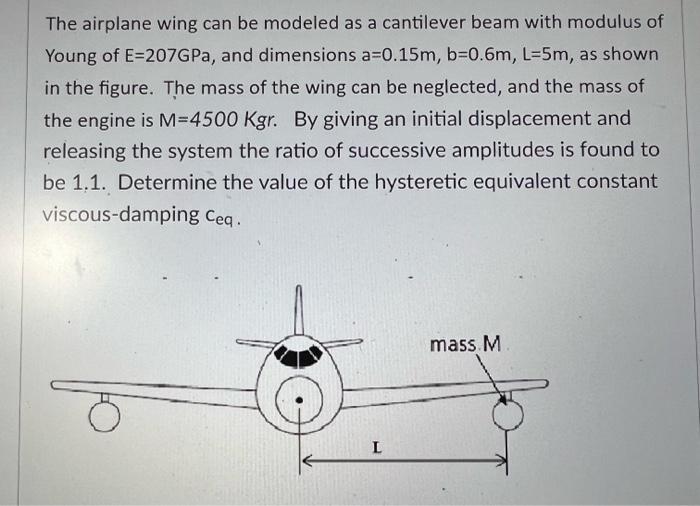 The airplane wing can be modeled as a cantilever beam with modulus of Young of E=207GPa, and dimensions a=0.15m, b=0.6m, L=5m, as shown in the figure. The mass of the wing can be neglected, and the mass of the engine is M=4500 Kgr. By giving an initial displacement and releasing the system the ratio of successive amplitudes is found to be 1.1. Determine the value of the hysteretic equivalent constant viscous-damping $c_{eq}$.

mass M

L